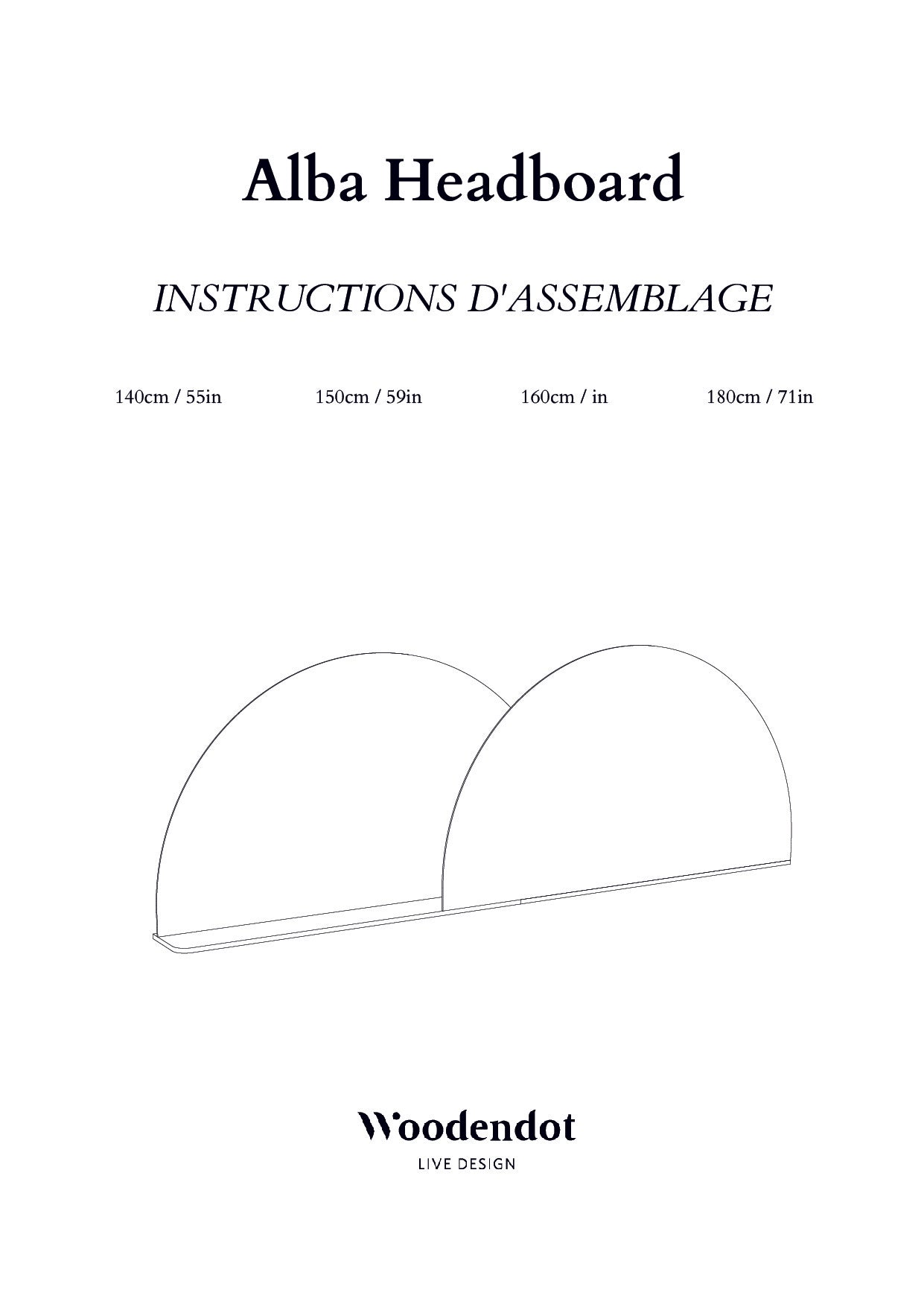 Alba Headboard

INSTRUCTIONS D'ASSEMBLAGE

140cm / 55in    150cm / 59in    160cm / in    180cm / 71in

Woodendot
LIVE DESIGN